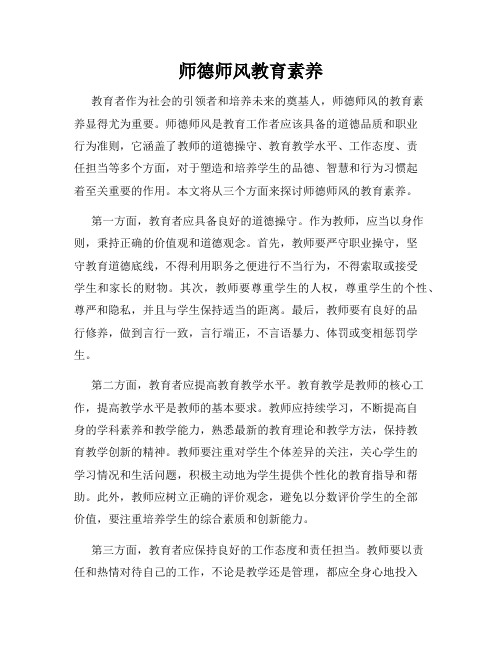 师德师风教育素养

教育者作为社会的引领者和培养未来的奠基人，师德师风的教育素养显得尤为重要。师德师风是教育工作者应该具备的道德品质和职业行为准则，它涵盖了教师的道德操守、教育教学水平、工作态度、责任担当等多个方面，对于塑造和培养学生的品德、智慧和行为习惯起着至关重要的作用。本文将从三个方面来探讨师德师风的教育素养。

第一方面，教育者应具备良好的道德操守。作为教师，应当以身作则，秉持正确的价值观和道德观念。首先，教师要严守职业操守，坚守教育道德底线，不得利用职务之便进行不当行为，不得索取或接受学生和家长的财物。其次，教师要尊重学生的人权，尊重学生的个性、尊严和隐私，并且与学生保持适当的距离。最后，教师要有良好的品行修养，做到言行一致，言行端正，不言语暴力、体罚或变相惩罚学生。

第二方面，教育者应提高教育教学水平。教育教学是教师的核心工作，提高教学水平是教师的基本要求。教师应持续学习，不断提高自身的学科素养和教学能力，熟悉最新的教育理论和教学方法，保持教育教学创新的精神。教师要注重对学生个体差异的关注，关心学生的学习情况和生活问题，积极主动地为学生提供个性化的教育指导和帮助。此外，教师应树立正确的评价观念，避免以分数评价学生的全部价值，要注重培养学生的综合素质和创新能力。

第三方面，教育者应保持良好的工作态度和责任担当。教师要以责任和热情对待自己的工作，不论是教学还是管理，都应全身心地投入